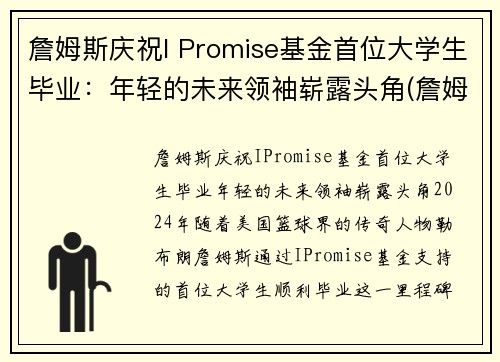 詹姆斯庆祝I Promise基金首位大学生毕业：年轻的未来领袖崭露头角(詹姆

詹姆斯庆祝IPromise基金首位大学生毕业年轻的未来领袖崭露头角2024年随着美国篮球界的传奇人物勒布朗詹姆斯通过IPromise基金支持的首位大学生顺利毕业这一里程碑